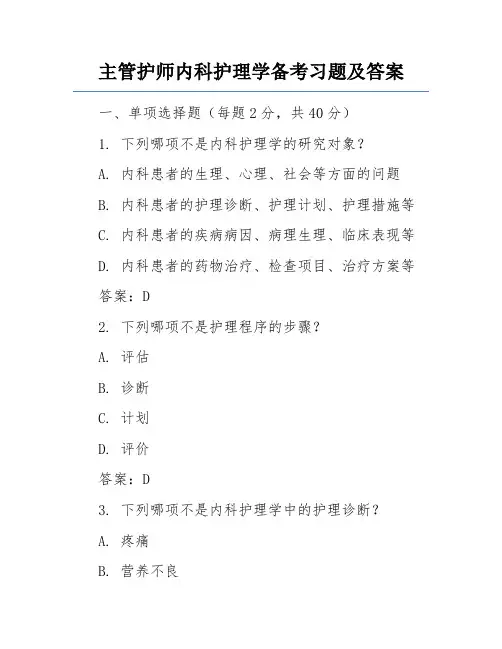 主管护师内科护理学备考习题及答案

一、单项选择题（每题 2 分，共 40 分）

1. 下列哪项不是内科护理学的研究对象？

A. 内科患者的生理、心理、社会等方面的问题

B. 内科患者的护理诊断、护理计划、护理措施等

C. 内科患者的疾病病因、病理生理、临床表现等

D. 内科患者的药物治疗、检查项目、治疗方案等

答案：D

2. 下列哪项不是护理程序的步骤？

A. 评估

B. 诊断

C. 计划

D. 评价

答案：D

3. 下列哪项不是内科护理学中的护理诊断？

A. 疼痛

B. 营养不良